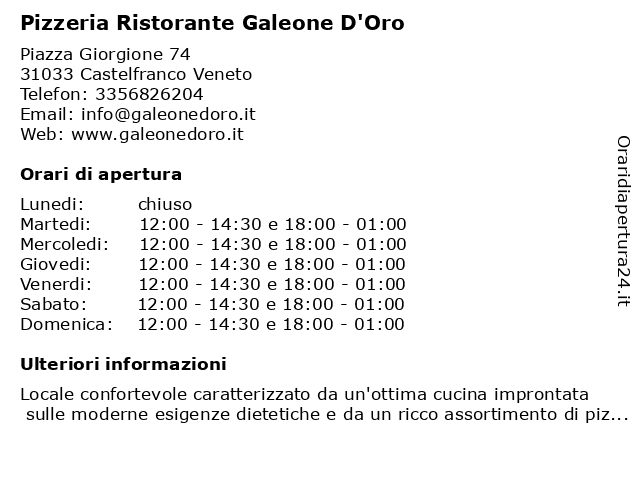 Pizzeria Ristorante Galeone D'Oro

Piazza Giorgione 74
31033 Castelfranco Veneto
Telefon: 3356826204
Email: info@galeonedoro.it
Web: www.galeonedoro.it

Orari di apertura

| | |
|---|---|
| Lunedi: | chiuso |
| Martedi: | 12:00 - 14:30 e 18:00 - 01:00 |
| Mercoledi: | 12:00 - 14:30 e 18:00 - 01:00 |
| Giovedi: | 12:00 - 14:30 e 18:00 - 01:00 |
| Venerdi: | 12:00 - 14:30 e 18:00 - 01:00 |
| Sabato: | 12:00 - 14:30 e 18:00 - 01:00 |
| Domenica: | 12:00 - 14:30 e 18:00 - 01:00 |

Ulteriori informazioni

Locale confortevole caratterizzato da un'ottima cucina improntata sulle moderne esigenze dietetiche e da un ricco assortimento di piz...

Oraridiapertura24.it